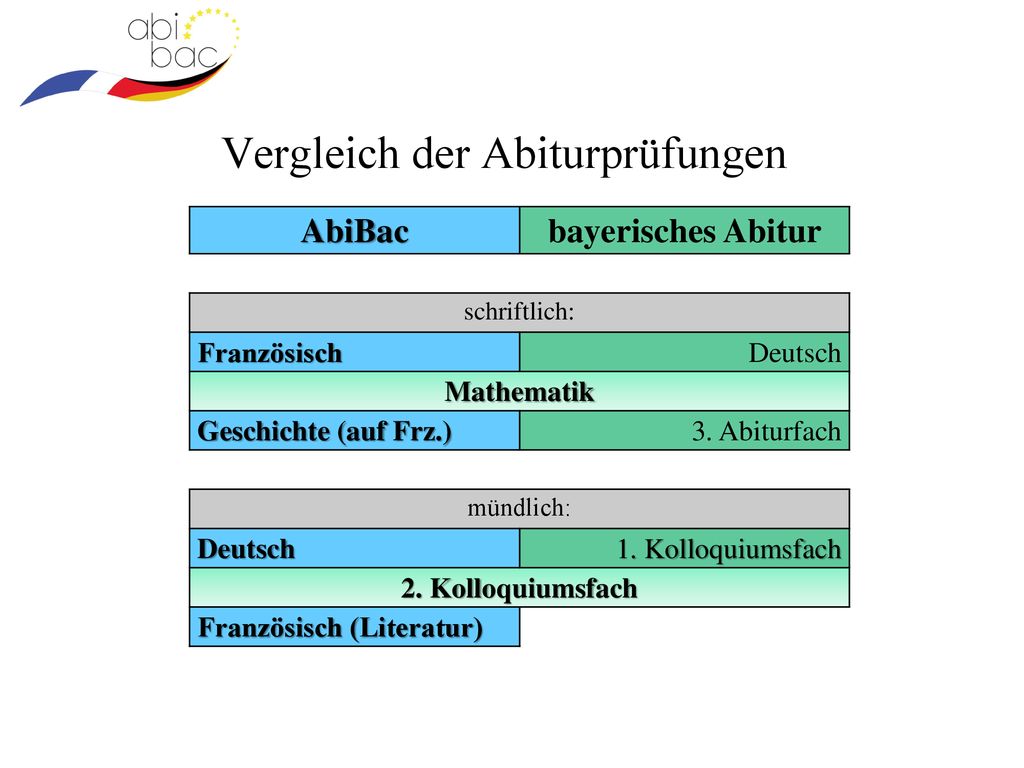 abi
bac

Vergleich der Abiturprüfungen

| AbiBac | bayerisches Abitur |
|---|---|

| schriftlich: | |
|---|---|
| Französisch | Deutsch |
| Mathematik | |
| Geschichte (auf Frz.) | 3. Abiturfach |

| mündlich: | |
|---|---|
| Deutsch | 1. Kolloquiumsfach |
| 2. Kolloquiumsfach | |
| Französisch (Literatur) | |